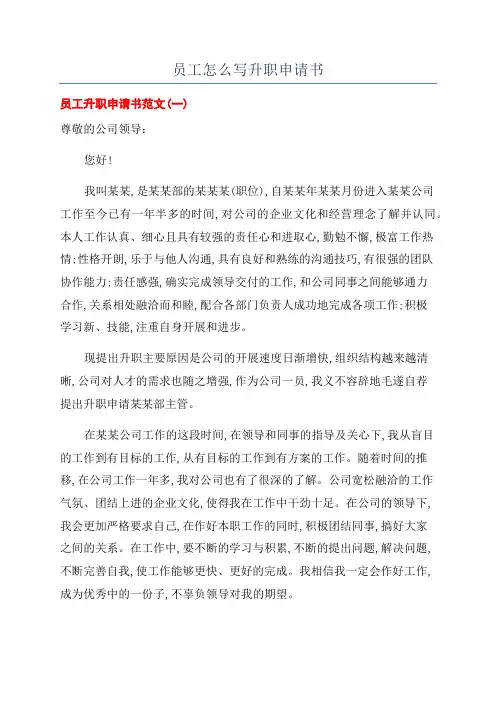 员工怎么写升职申请书

员工升职申请书范文(一)

尊敬的公司领导:

您好!

我叫某某，是某某部的某某某(职位)，自某某年某某月份进入某某公司工作至今已有一年半多的时间，对公司的企业文化和经营理念了解并认同。本人工作认真、细心且具有较强的责任心和进取心，勤勉不懈，极富工作热情;性格开朗，乐于与他人沟通，具有良好和熟练的沟通技巧，有很强的团队协作能力;责任感强，确实完成领导交付的工作，和公司同事之间能够通力合作，关系相处融洽而和睦，配合各部门负责人成功地完成各项工作;积极学习新、技能，注重自身开展和进步。

现提出升职主要原因是公司的开展速度日渐增快，组织结构越来越清晰，公司对人才的需求也随之增强，作为公司一员，我义不容辞地毛遂自荐提出升职申请某某部主管。

在某某公司工作的这段时间，在领导和同事的指导及关心下，我从盲目的工作到有目标的工作，从有目标的工作到有方案的工作。随着时间的推移，在公司工作一年多，我对公司也有了很深的了解。公司宽松融洽的工作气氛、团结上进的企业文化，使得我在工作中干劲十足。在公司的领导下，我会更加严格要求自己，在作好本职工作的同时，积极团结同事，搞好大家之间的关系。在工作中，要不断的学习与积累，不断的提出问题，解决问题，不断完善自我，使工作能够更快、更好的完成。我相信我一定会作好工作，成为优秀中的一份子，不辜负领导对我的期望。